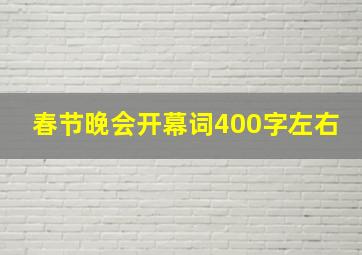 春节晚会开幕词400字左右